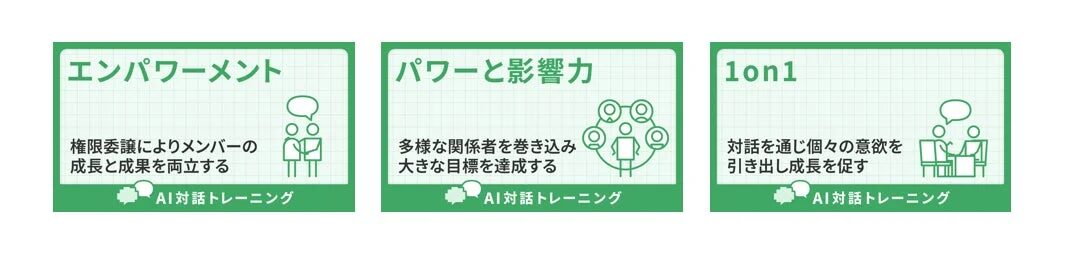 エンパワーメント

権限委譲によりメンバーの成長と成果を両立する

AI対話トレーニング

パワーと影響力

多様な関係者を巻き込み大きな目標を達成する

AI対話トレーニング

1on1

対話を通じ個々の意欲を引き出し成長を促す

AI対話トレーニング